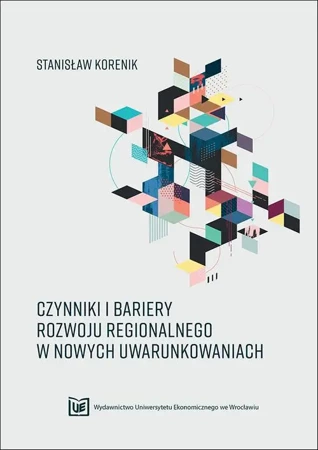 STANISŁAW KORENIK

CZYNNIKI I BARIERY ROZWOJU REGIONALNEGO W NOWYCH UWARUNKOWANIACH

UE

Wydawnictwo Uniwersytetu Ekonomicznego we Wrocławiu